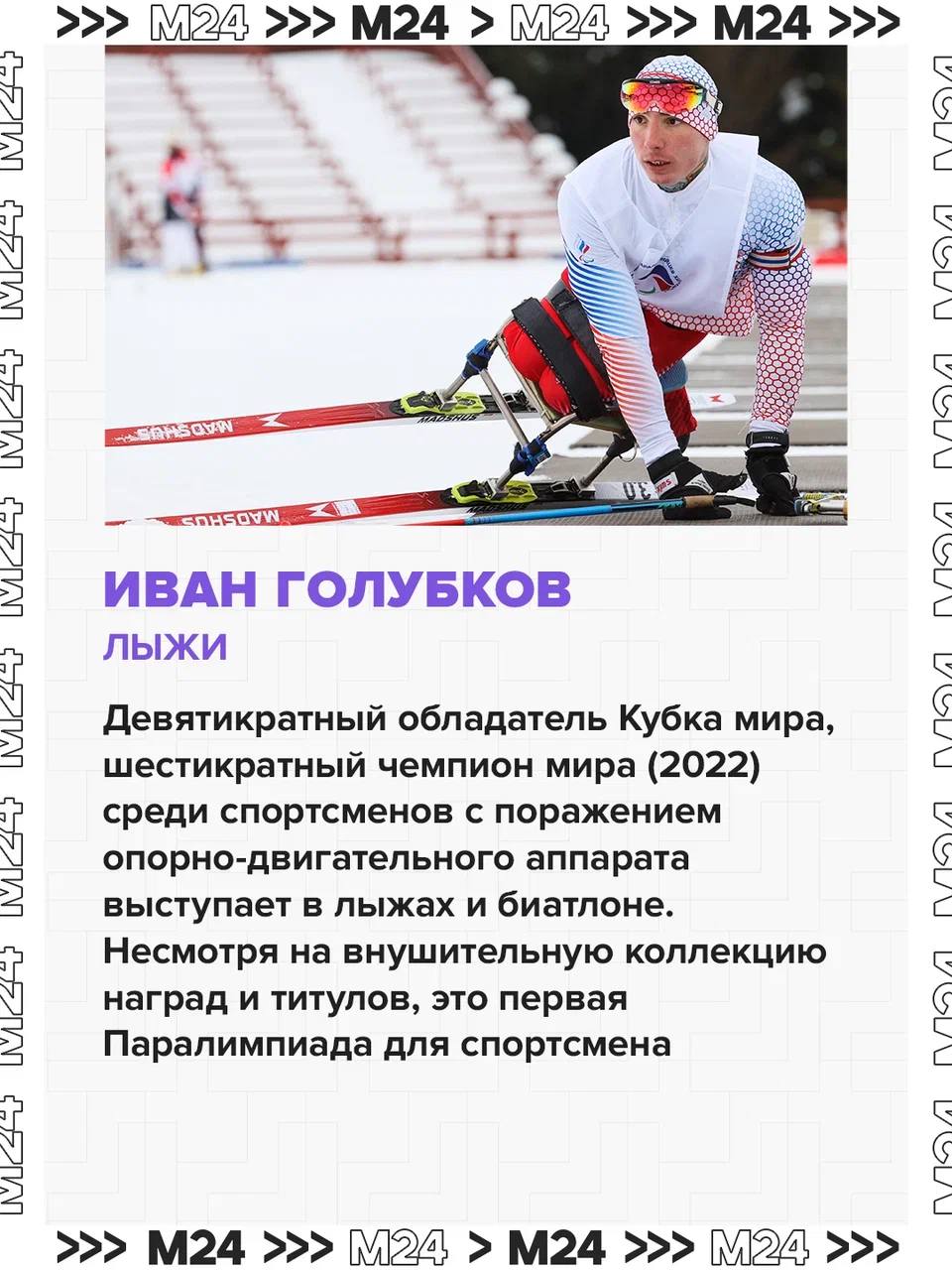 >>> M24 >>> M24 > M24 >>> M24 >>>

ИВАН ГОЛУБКОВ

ЛЫЖИ

Девятикратный обладатель Кубка мира, шестикратный чемпион мира (2022) среди спортсменов с поражением опорно-двигательного аппарата выступает в лыжах и биатлоне. Несмотря на внушительную коллекцию наград и титулов, это первая Паралимпиада для спортсмена

>>> M24 >>> M24 > M24 >>> M24 >>>